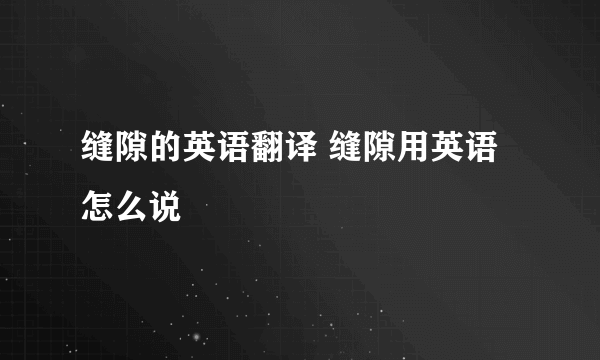 缝隙的英语翻译 缝隙用英语怎么说